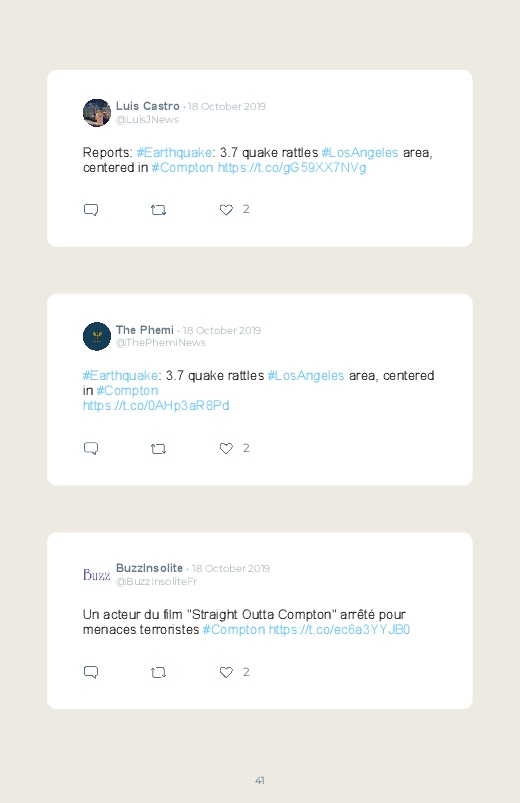 Luis Castro · 18 October 2019
@LuisJNews

Reports: #Earthquake: 3.7 quake rattles #LosAngeles area, centered in #Compton https://t.co/gG59XX7NVg

2

The Phemi · 18 October 2019
@ThePhemiNews

#Earthquake: 3.7 quake rattles #LosAngeles area, centered in #Compton
https://t.co/0AHp3aR8Pd

2

Buzz
BuzzInsolite · 18 October 2019
@BuzzInsoliteFr

Un acteur du film "Straight Outta Compton" arrêté pour menaces terroristes #Compton https://t.co/ec6a3YYJB0

2

41